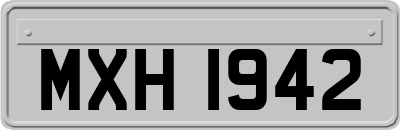 MXH 1942